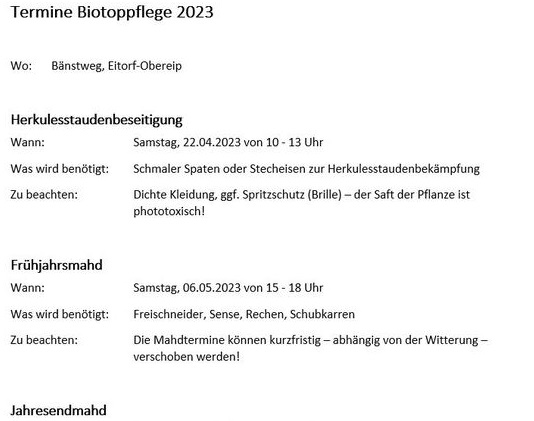 Termine Biotoppflege 2023

Wo: Bänstweg, Eitorf-Obereip

Herkulesstaudenbeseitigung

Wann: Samstag, 22.04.2023 von 10 - 13 Uhr

Was wird benötigt: Schmaler Spaten oder Stecheisen zur Herkulesstaudenbekämpfung

Zu beachten: Dichte Kleidung, ggf. Spritzschutz (Brille) – der Saft der Pflanze ist phototoxisch!

Frühjahrsmahd

Wann: Samstag, 06.05.2023 von 15 - 18 Uhr

Was wird benötigt: Freischneider, Sense, Rechen, Schubkarren

Zu beachten: Die Mahdtermine können kurzfristig – abhängig von der Witterung – verschoben werden!

Jahresendmahd